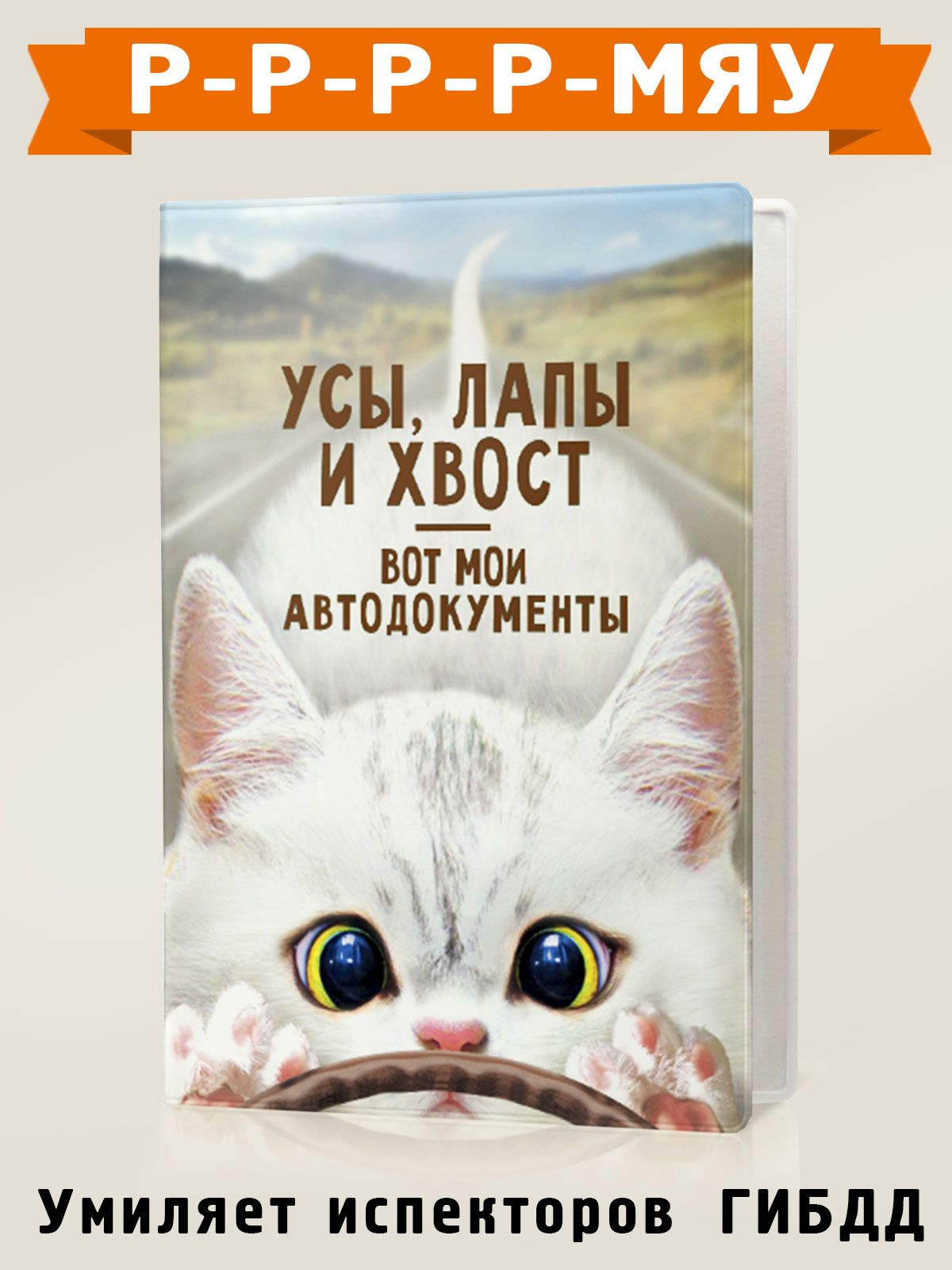 Р-Р-Р-Р-МЯУ

УСЫ, ЛАПЫ И ХВОСТ

ВОТ МОИ АВТОДОКУМЕНТЫ

Умиляет испекторов ГИБДД